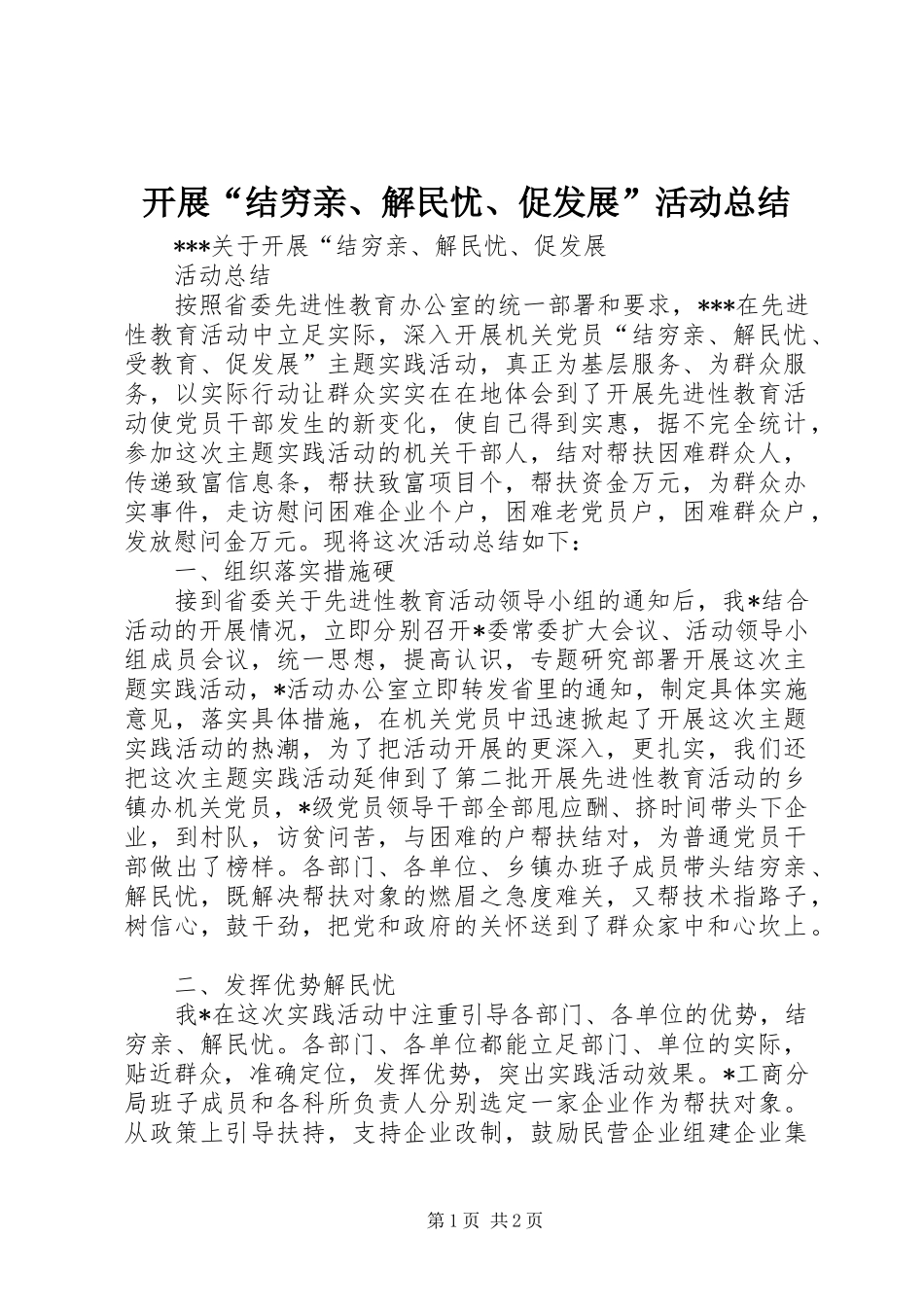 开展“结穷亲、解民忧、促发展”活动总结

***关于开展“结穷亲、解民忧、促发展

活动总结

按照省委先进性教育办公室的统一部署和要求，***在先进性教育活动中立足实际，深入开展机关党员“结穷亲、解民忧、受教育、促发展”主题实践活动，真正为基层服务、为群众服务，以实际行动让群众实实在在地体会到了开展先进性教育活动使党员干部发生的新变化，使自己得到实惠，据不完全统计，参加这次主题实践活动的机关干部人，结对帮扶困难群众人，传递致富信息条，帮扶致富项目个，帮扶资金万元，为群众办实事件，走访慰问困难企业个户，困难老党员户，困难群众户，发放慰问金万元。现将这次活动总结如下：

一、组织落实措施硬

接到省委关于先进性教育活动领导小组的通知后，我*结合活动的开展情况，立即分别召开*委常委扩大会议、活动领导小组成员会议，统一思想，提高认识，专题研究部署开展这次主题实践活动，*活动办公室立即转发省里的通知，制定具体实施意见，落实具体措施，在机关党员中迅速掀起了开展这次主题实践活动的热潮，为了把活动开展的更深入，更扎实，我们还把这次主题实践活动延伸到了第二批开展先进性教育活动的乡镇办机关党员，*级党员领导干部全部甩应酬、挤时间带头下企业，到村队，访贫问苦，与困难的户帮扶结对，为普通党员干部做出了榜样。各部门、各单位、乡镇办班子成员带头结穷亲、解民忧，既解决帮扶对象的燃眉之急度难关，又帮技术指路子，树信心，鼓干劲，把党和政府的关怀送到了群众家中和心坎上。

二、发挥优势解民忧

我*在这次实践活动中注重引导各部门、各单位的优势，结穷亲、解民忧。各部门、各单位都能立足部门、单位的实际，贴近群众，准确定位，发挥优势，突出实践活动效果。*工商分局班子成员和各科所负责人分别选定一家企业作为帮扶对象。从政策上引导扶持，支持企业改制，鼓励民营企业组建企业集

第1页 共2页